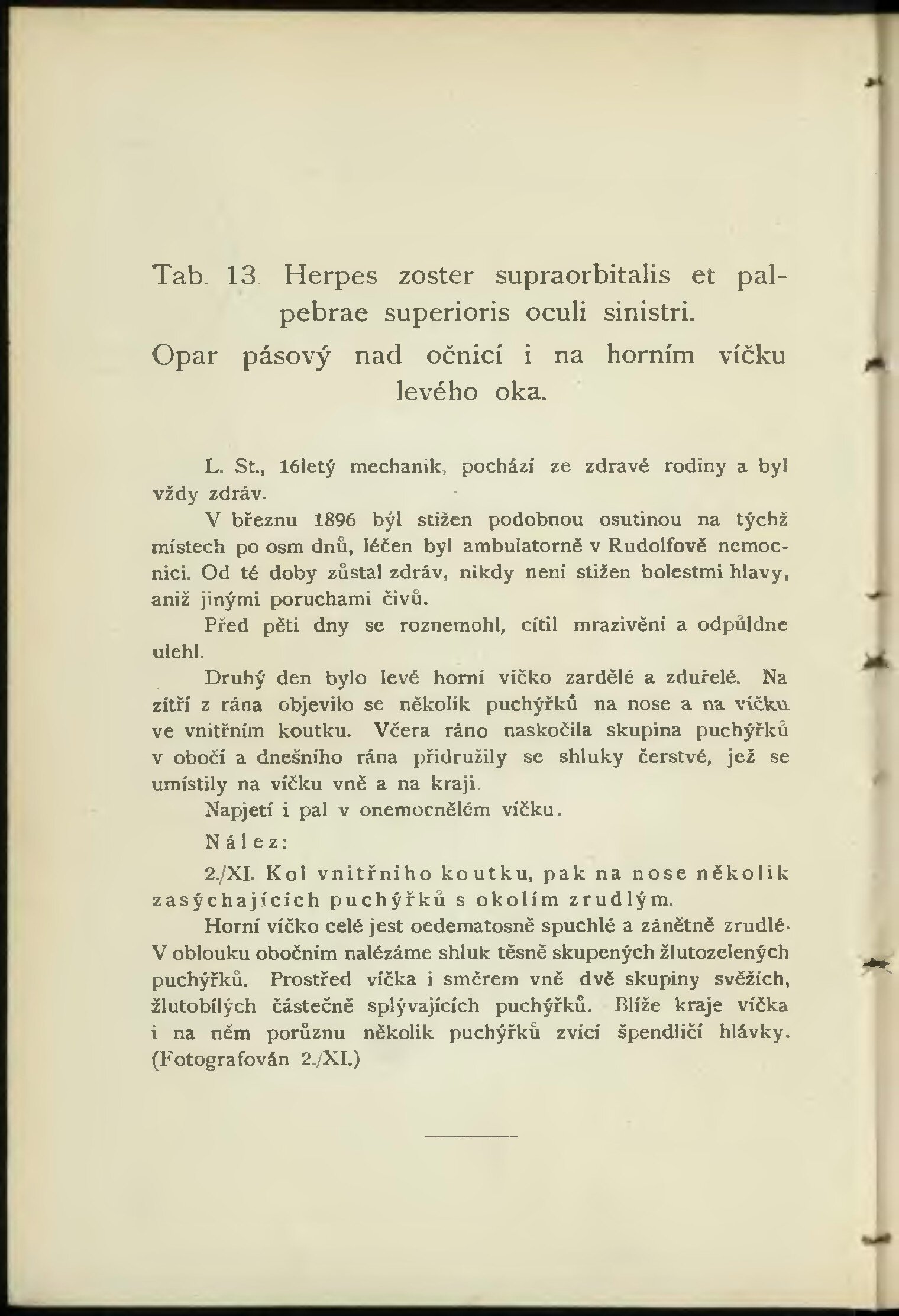 Tab. 13. Herpes zoster supraorbitalis et palpebrae superioris oculi sinistri.

Opar pásový nad očnicí i na horním víčku levého oka.

L. St., 16letý mechanik, pochází ze zdravé rodiny a byl vždy zdráv.

V březnu 1896 býl stižen podobnou osutinou na týchž místech po osm dnů, léčen byl ambulatorně v Rudolfově nemocnici. Od té doby zůstal zdráv, nikdy není stižen bolestmi hlavy, aniž jinými poruchami čivů.

Před pěti dny se roznemohl, cítil mrazivění a odpůldne ulehl.

Druhý den bylo levé horní víčko zardělé a zduřelé. Na zítří z rána objevilo se několik puchýřků na nose a na víčku ve vnitřním koutku. Včera ráno naskočila skupina puchýřků v obočí a dnešního rána přidružily se shluky čerstvé, jež se umístily na víčku vně a na kraji.

Napjetí i pal v onemocnělém víčku.

Nález:

2./XI. Kol vnitřního koutku, pak na nose několik zasýchajících puchýřků s okolím zrudlým.

Horní víčko celé jest oedematosně spuchlé a zánětně zrudlé. V oblouku obočním nalézáme shluk těsně skupených žlutozelených puchýřků. Prostřed víčka i směrem vně dvě skupiny svěžích, žlutobílých částečně splývajících puchýřků. Blíže kraje víčka i na něm porůznu několik puchýřků zvící špendličí hlávky. (Fotografován 2./XI.)